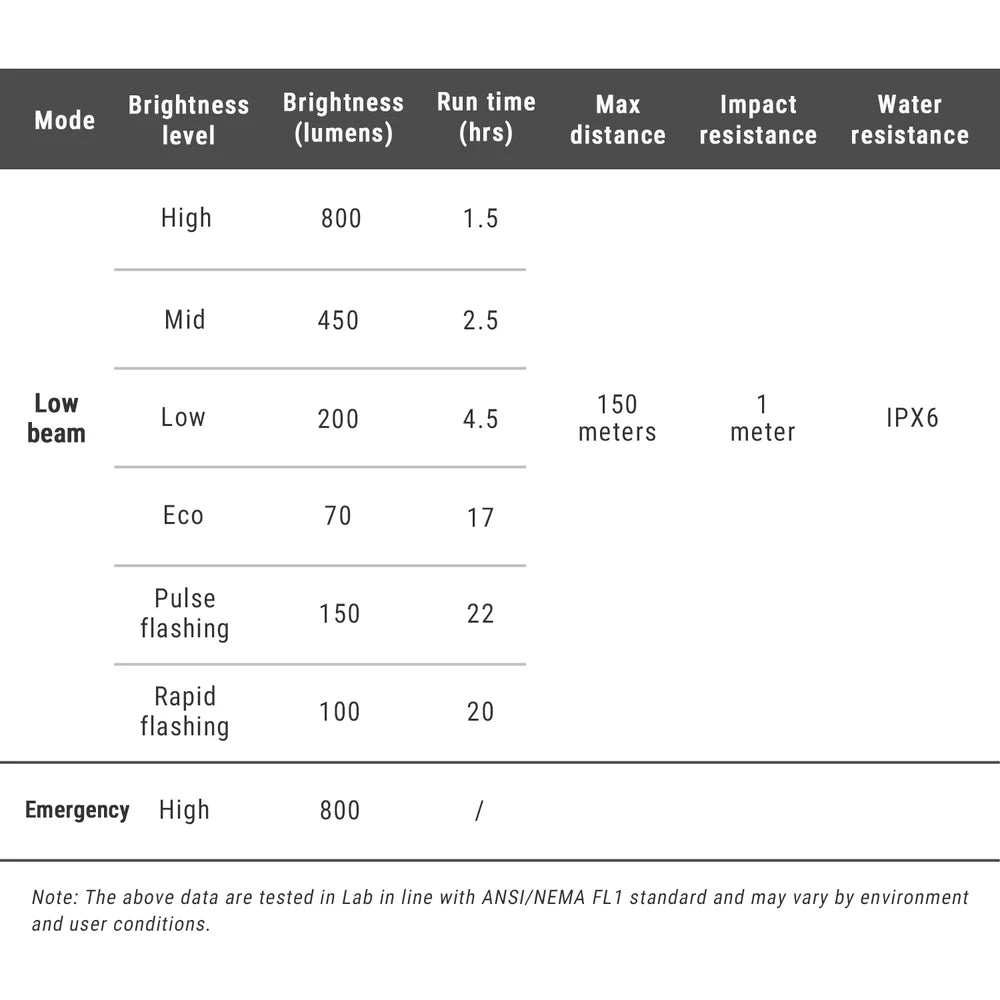 | Mode | Brightness level | Brightness (lumens) | Run time (hrs) | Max distance | Impact resistance | Water resistance |
|---|---|---|---|---|---|---|
| Low beam | High | 800 | 1.5 | 150 meters | 1 meter | IPX6 |
| | Mid | 450 | 2.5 | | | |
| | Low | 200 | 4.5 | | | |
| | Eco | 70 | 17 | | | |
| | Pulse flashing | 150 | 22 | | | |
| | Rapid flashing | 100 | 20 | | | |
| Emergency | High | 800 | / | | | |

Note: The above data are tested in Lab in line with ANSI/NEMA FL1 standard and may vary by environment and user conditions.